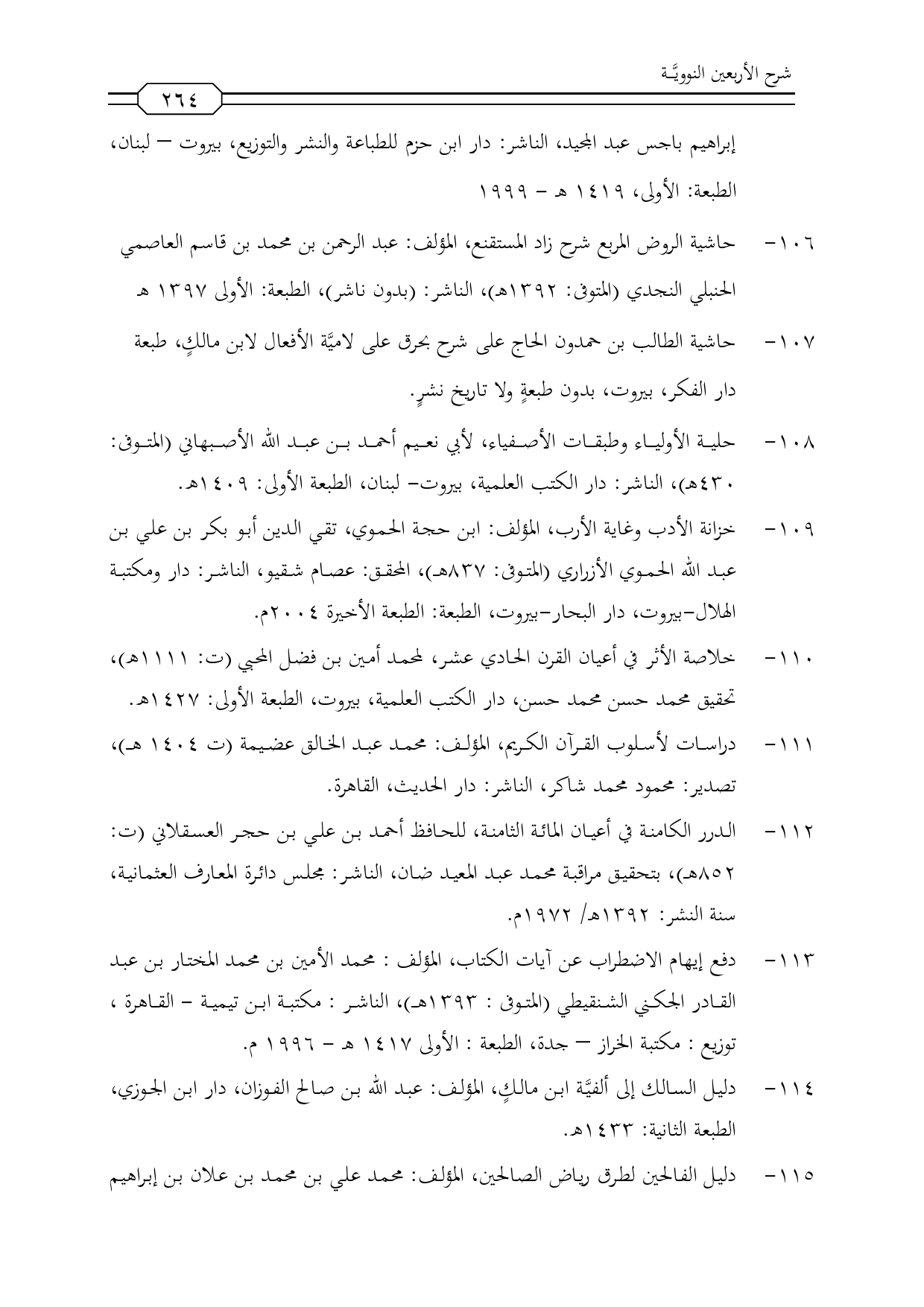 شرح الأربعين النوويَّـة

٢٦٤

إبراهيم باجس عبد المجيد، الناشر: دار ابن حزم للطباعة والنشر والتوزيع، بيروت — لبنان، الطبعة: الأولى، ١٤١٩ هـ - ١٩٩٩

١٠٦- حاشية الروض المربع شرح زاد المستقنع، المؤلف: عبد الرحمن بن محمد بن قاسم العاصمي الحنبلي النجدي (المتوفى: ١٣٩٢هـ)، الناشر: (بدون ناشر)، الطبعة: الأولى ١٣٩٧ هـ

١٠٧- حاشية الطالب بن حمدون الحاج على شرح بحرق على لاميَّة الأفعال لابن مالكٍ، طبعة دار الفكر، بيروت، بدون طبعةٍ ولا تاريخ نشرٍ.

١٠٨- حلية الأولياء وطبقات الأصفياء، لأبي نعيم أحمد بن عبد الله الأصبهاني (المتوفى: ٤٣٠هـ)، الناشر: دار الكتب العلمية، بيروت- لبنان، الطبعة الأولى: ١٤٠٩هـ.

١٠٩- خزانة الأدب وغاية الأرب، المؤلف: ابن حجة الحموي، تقي الدين أبو بكر بن علي بن عبد الله الحموي الأزراري (المتوفى: ٨٣٧هـ)، المحقق: عصام شقيو، الناشر: دار ومكتبة الهلال-بيروت، دار البحار-بيروت، الطبعة: الطبعة الأخيرة ٢٠٠٤م.

١١٠- خلاصة الأثر في أعيان القرن الحادي عشر، لمحمد أمين بن فضل المحبي (ت: ١١١١هـ)، تحقيق محمد حسن محمد حسن، دار الكتب العلمية، بيروت، الطبعة الأولى: ١٤٢٧هـ.

١١١- دراسات لأسلوب القرآن الكريم، المؤلف: محمد عبد الخالق عضيمة (ت ١٤٠٤ هـ)، تصدير: محمود محمد شاكر، الناشر: دار الحديث، القاهرة.

١١٢- الدرر الكامنة في أعيان المائة الثامنة، للحافظ أحمد بن علي بن حجر العسقلاني (ت: ٨٥٢هـ)، بتحقيق مراقبة محمد عبد المعيد ضان، الناشر: مجلس دائرة المعارف العثمانية، سنة النشر: ١٣٩٢هـ/ ١٩٧٢م.

١١٣- دفع إيهام الاضطراب عن آيات الكتاب، المؤلف : محمد الأمين بن محمد المختار بن عبد القادر الجكني الشنقيطي (المتوفى : ١٣٩٣هـ)، الناشر : مكتبة ابن تيمية - القاهرة ، توزيع : مكتبة الخراز — جدة، الطبعة : الأولى ١٤١٧ هـ - ١٩٩٦ م.

١١٤- دليل السالك إلى ألفيَّة ابن مالكٍ، المؤلف: عبد الله بن صالح الفوزان، دار ابن الجوزي، الطبعة الثانية: ١٤٣٣هـ.

١١٥- دليل الفالحين لطرق رياض الصالحين، المؤلف: محمد علي بن محمد بن علان بن إبراهيم